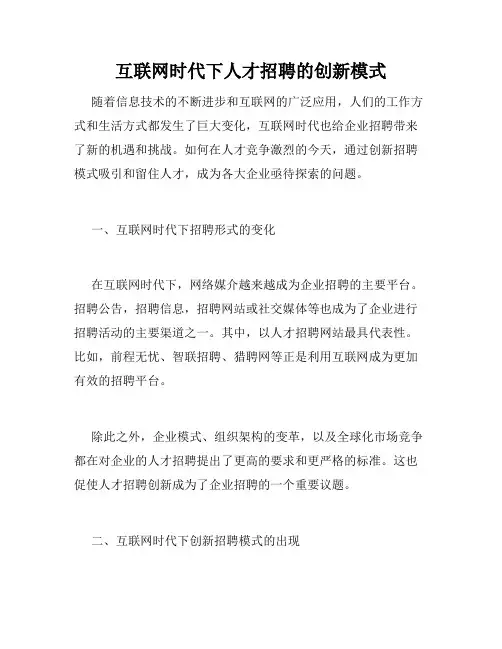 互联网时代下人才招聘的创新模式

随着信息技术的不断进步和互联网的广泛应用，人们的工作方式和生活方式都发生了巨大变化，互联网时代也给企业招聘带来了新的机遇和挑战。如何在人才竞争激烈的今天，通过创新招聘模式吸引和留住人才，成为各大企业亟待探索的问题。

一、互联网时代下招聘形式的变化

在互联网时代下，网络媒介越来越成为企业招聘的主要平台。招聘公告，招聘信息，招聘网站或社交媒体等也成为了企业进行招聘活动的主要渠道之一。其中，以人才招聘网站最具代表性。比如，前程无忧、智联招聘、猎聘网等正是利用互联网成为更加有效的招聘平台。

除此之外，企业模式、组织架构的变革，以及全球化市场竞争都在对企业的人才招聘提出了更高的要求和更严格的标准。这也促使人才招聘创新成为了企业招聘的一个重要议题。

二、互联网时代下创新招聘模式的出现